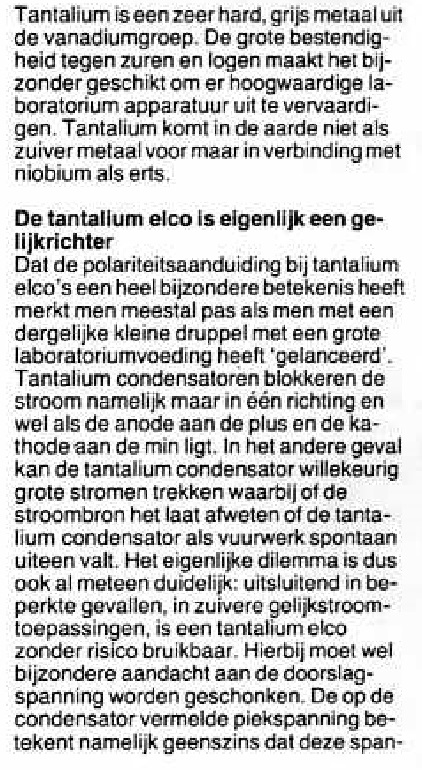 Tantalium is een zeer hard, grijs metaal uit de vanadiumgroep. De grote bestendigheid tegen zuren en logen maakt het bijzonder geschikt om er hoogwaardige laboratorium apparatuur uit te vervaardigen. Tantalium komt in de aarde niet als zuiver metaal voor maar in verbinding met niobium als erts.

De tantalium elco is eigenlijk een gelijkrichter
Dat de polariteitsaanduiding bij tantalium elco's een heel bijzondere betekenis heeft merkt men meestal pas als men met een dergelijke kleine druppel met een grote laboratoriumvoeding heeft 'gelanceerd'. Tantalium condensatoren blokkeren de stroom namelijk maar in één richting en wel als de anode aan de plus en de kathode aan de min ligt. In het andere geval kan de tantalium condensator willekeurig grote stromen trekken waarbij of de stroombron het laat afweten of de tantalium condensator als vuurwerk spontaan uiteen valt. Het eigenlijke dilemma is dus ook al meteen duidelijk: uitsluitend in beperkte gevallen, in zuivere gelijkstroomtoepassingen, is een tantalium elco zonder risico bruikbaar. Hierbij moet wel bijzondere aandacht aan de doorslagspanning worden geschonken. De op de condensator vermelde piekspanning betekent namelijk geenszins dat deze span-